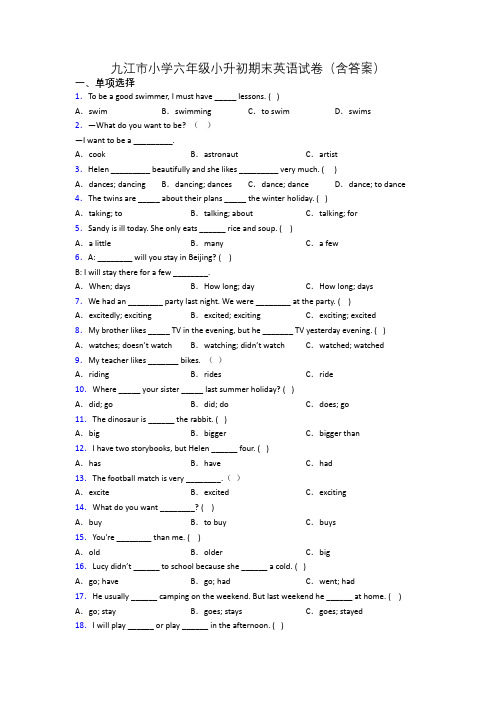 九江市小学六年级小升初期末英语试卷（含答案）

一、单项选择

1. To be a good swimmer, I must have _____ lessons. ( )

A. swim B. swimming C. to swim D. swims

2. —What do you want to be? （ ）

—I want to be a _________.

A. cook B. astronaut C. artist

3. Helen _________ beautifully and she likes _________ very much. ( )

A. dances; dancing B. dancing; dances C. dance; dance D. dance; to dance

4. The twins are _____ about their plans _____ the winter holiday. ( )

A. taking; to B. talking; about C. talking; for

5. Sandy is ill today. She only eats ______ rice and soup. ( )

A. a little B. many C. a few

6. A: ________ will you stay in Beijing? ( )

B: I will stay there for a few ________.

A. When; days B. How long; day C. How long; days

7. We had an ________ party last night. We were ________ at the party. ( )

A. excitedly; exciting B. excited; exciting C. exciting; excited

8. My brother likes _____ TV in the evening, but he _______ TV yesterday evening. ( )

A. watches; doesn't watch B. watching; didn't watch C. watched; watched

9. My teacher likes _______ bikes. （ ）

A. riding B. rides C. ride

10. Where _____ your sister _____ last summer holiday? ( )

A. did; go B. did; do C. does; go

11. The dinosaur is ______ the rabbit. ( )

A. big B. bigger C. bigger than

12. I have two storybooks, but Helen ______ four. ( )

A. has B. have C. had

13. The football match is very ________. （ ）

A. excite B. excited C. exciting

14. What do you want ________? ( )

A. buy B. to buy C. buys

15. You're ________ than me. ( )

A. old B. older C. big

16. Lucy didn't ______ to school because she ______ a cold. ( )

A. go; have B. go; had C. went; had

17. He usually ______ camping on the weekend. But last weekend he ______ at home. ( )

A. go; stay B. goes; stays C. goes; stayed

18. I will play ______ or play ______ in the afternoon. ( )